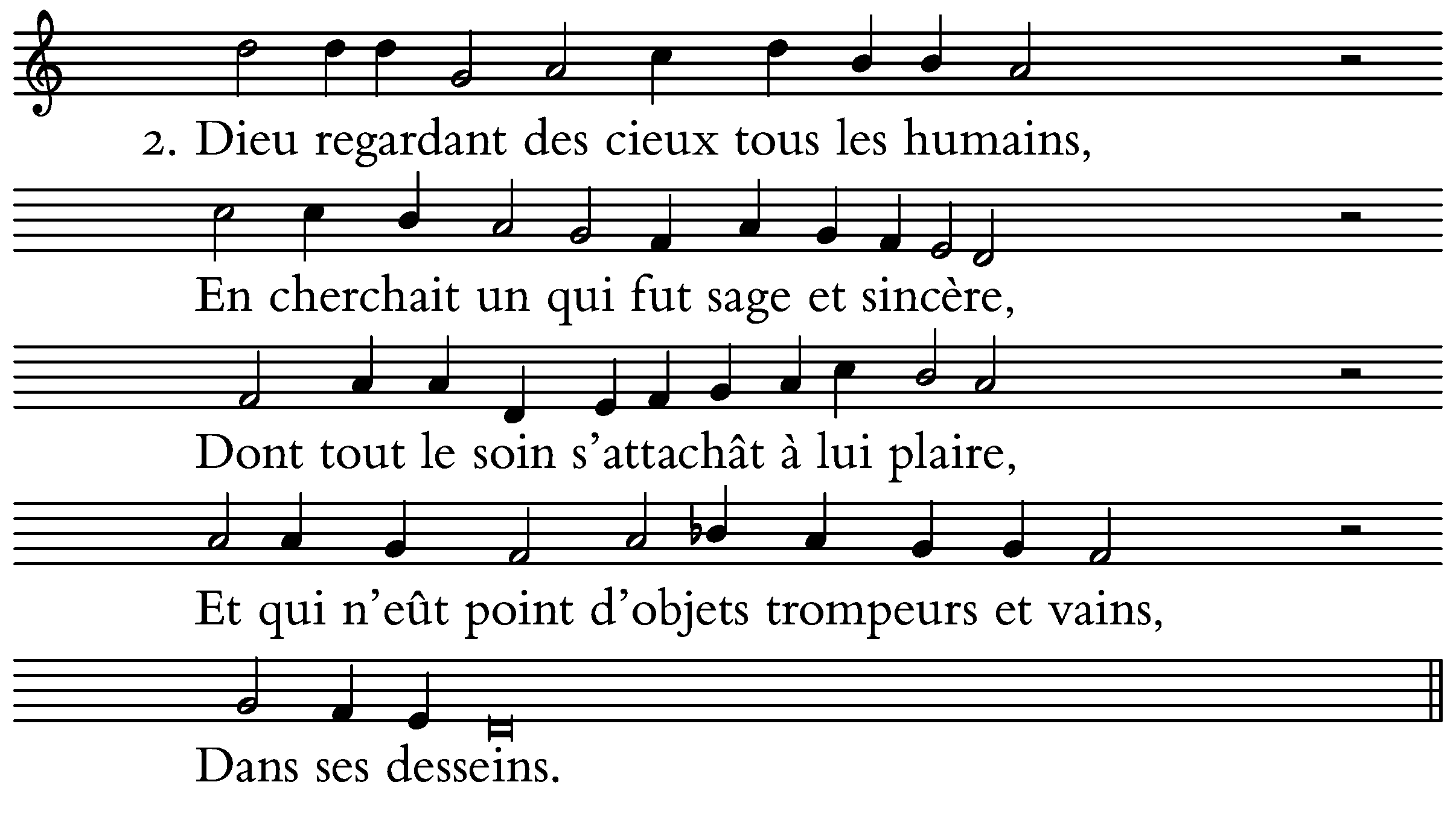 2. Dieu regardant des cieux tous les humains,

En cherchait un qui fut sage et sincère,

Dont tout le soin s'attachât à lui plaire,

Et qui n'eût point d'objets trompeurs et vains,

Dans ses desseins.